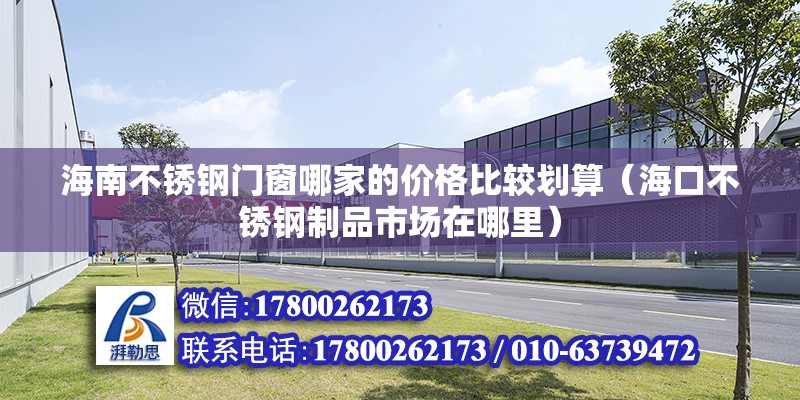 海南不锈钢门窗哪家的价格比较划算（海口不锈钢制品市场在哪里）

湃勒思

微信:17800262173

联系电话:17800262173 / 010-63739472